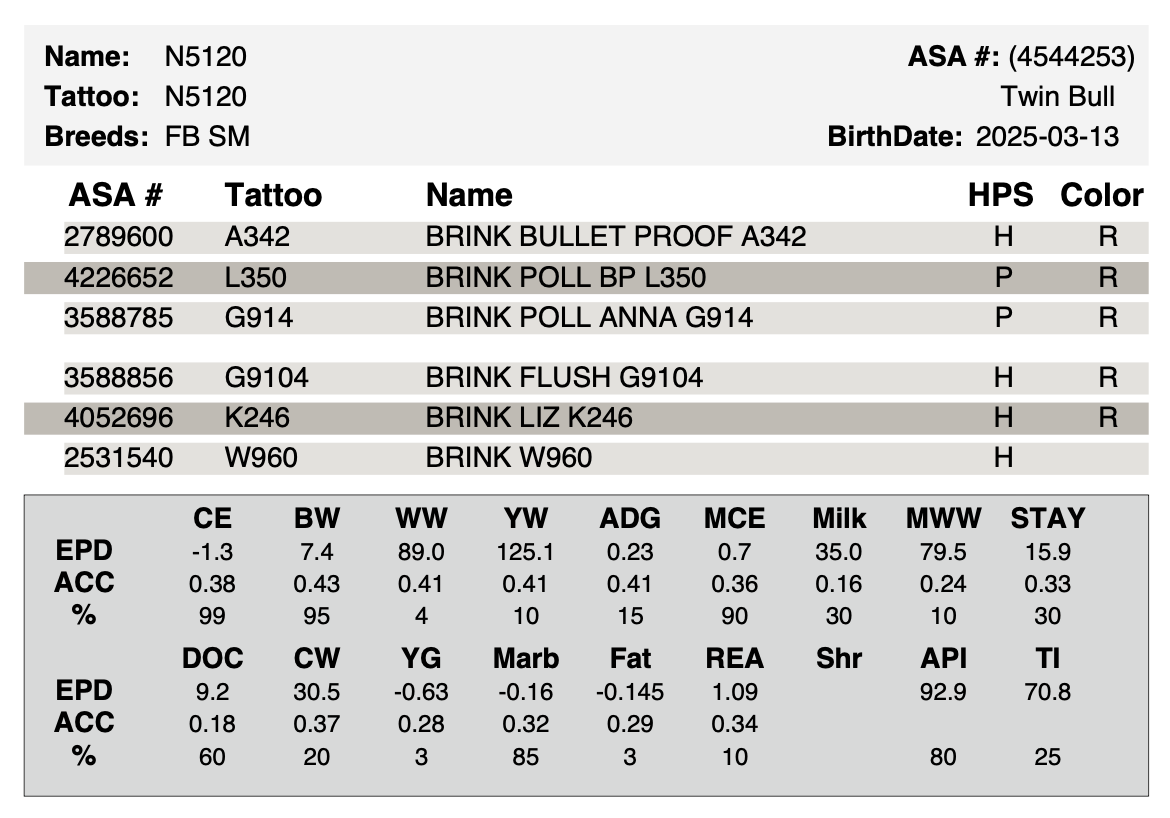 **Name:** N5120
**Tattoo:** N5120
**Breeds:** FB SM

**ASA #:** (4544253)
Twin Bull
**BirthDate:** 2025-03-13

| ASA # | Tattoo | Name | HPS | Color |
|---|---|---|---|---|
| 2789600 | A342 | BRINK BULLET PROOF A342 | H | R |
| 4226652 | L350 | BRINK POLL BP L350 | P | R |
| 3588785 | G914 | BRINK POLL ANNA G914 | P | R |
| 3588856 | G9104 | BRINK FLUSH G9104 | H | R |
| 4052696 | K246 | BRINK LIZ K246 | H | R |
| 2531540 | W960 | BRINK W960 | H | |

| | CE | BW | WW | YW | ADG | MCE | Milk | MWW | STAY |
|---|---|---|---|---|---|---|---|---|---|
| EPD | -1.3 | 7.4 | 89.0 | 125.1 | 0.23 | 0.7 | 35.0 | 79.5 | 15.9 |
| ACC | 0.38 | 0.43 | 0.41 | 0.41 | 0.41 | 0.36 | 0.16 | 0.24 | 0.33 |
| % | 99 | 95 | 4 | 10 | 15 | 90 | 30 | 10 | 30 |

| | DOC | CW | YG | Marb | Fat | REA | Shr | API | TI |
|---|---|---|---|---|---|---|---|---|---|
| EPD | 9.2 | 30.5 | -0.63 | -0.16 | -0.145 | 1.09 | | 92.9 | 70.8 |
| ACC | 0.18 | 0.37 | 0.28 | 0.32 | 0.29 | 0.34 | | | |
| % | 60 | 20 | 3 | 85 | 3 | 10 | | 80 | 25 |